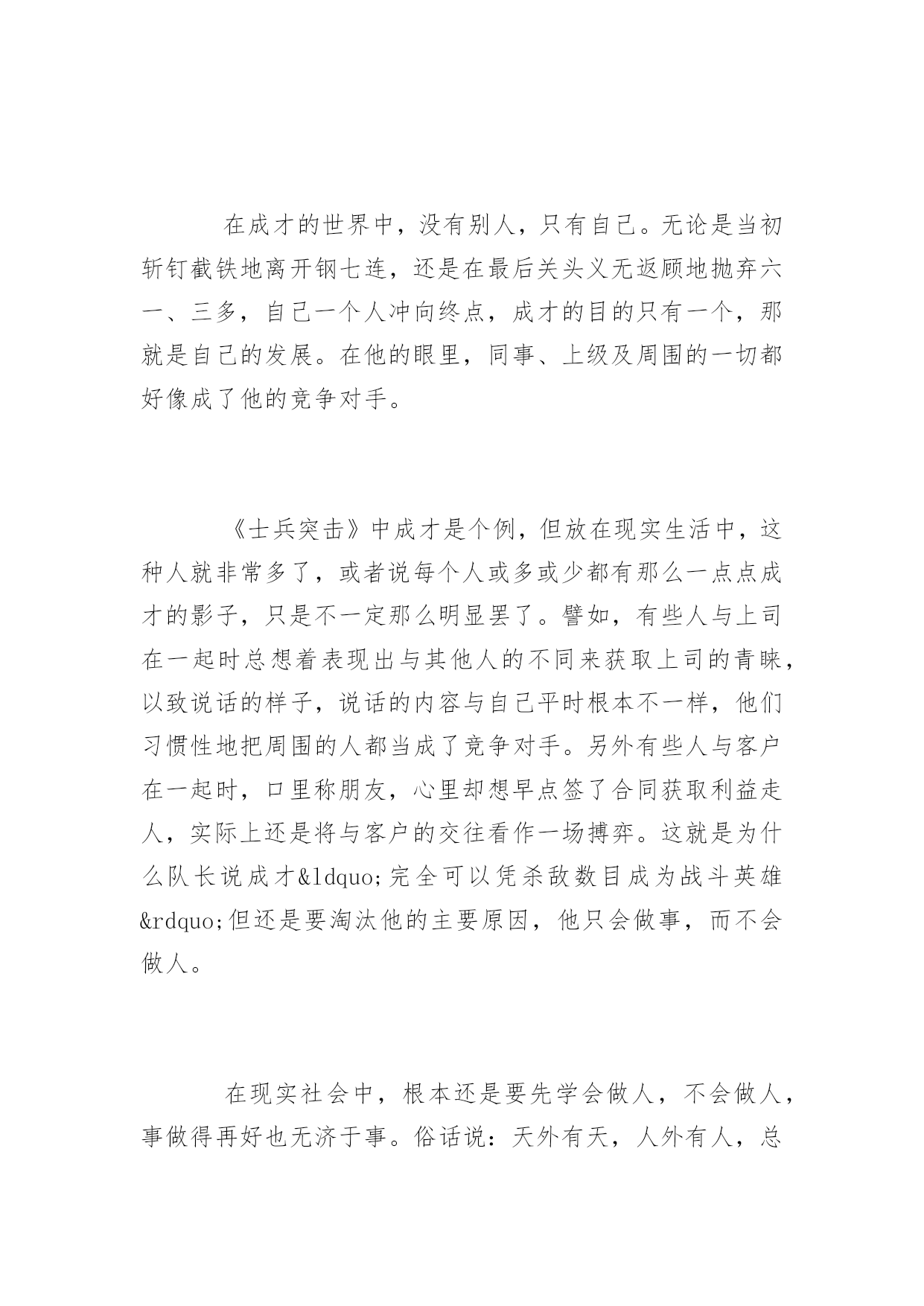 在成才的世界中，没有别人，只有自己。无论是当初斩钉截铁地离开钢七连，还是在最后关头义无返顾地抛弃六一、三多，自己一个人冲向终点，成才的目的只有一个，那就是自己的发展。在他的眼里，同事、上级及周围的一切都好像成了他的竞争对手。

《士兵突击》中成才是个例，但放在现实生活中，这种人就非常多了，或者说每个人或多或少都有那么一点点成才的影子，只是不一定那么明显罢了。譬如，有些人与上司在一起时总想着表现出与其他人的不同来获取上司的青睐，以致说话的样子，说话的内容与自己平时根本不一样，他们习惯性地把周围的人都当成了竞争对手。另外有些人与客户在一起时，口里称朋友，心里却想早点签了合同获取利益走人，实际上还是将与客户的交往看作一场搏弈。这就是为什么队长说成才&ldquo;完全可以凭杀敌数目成为战斗英雄&rdquo;但还是要淘汰他的主要原因，他只会做事，而不会做人。

在现实社会中，根本还是要先学会做人，不会做人，事做得再好也无济于事。俗话说：天外有天，人外有人，总